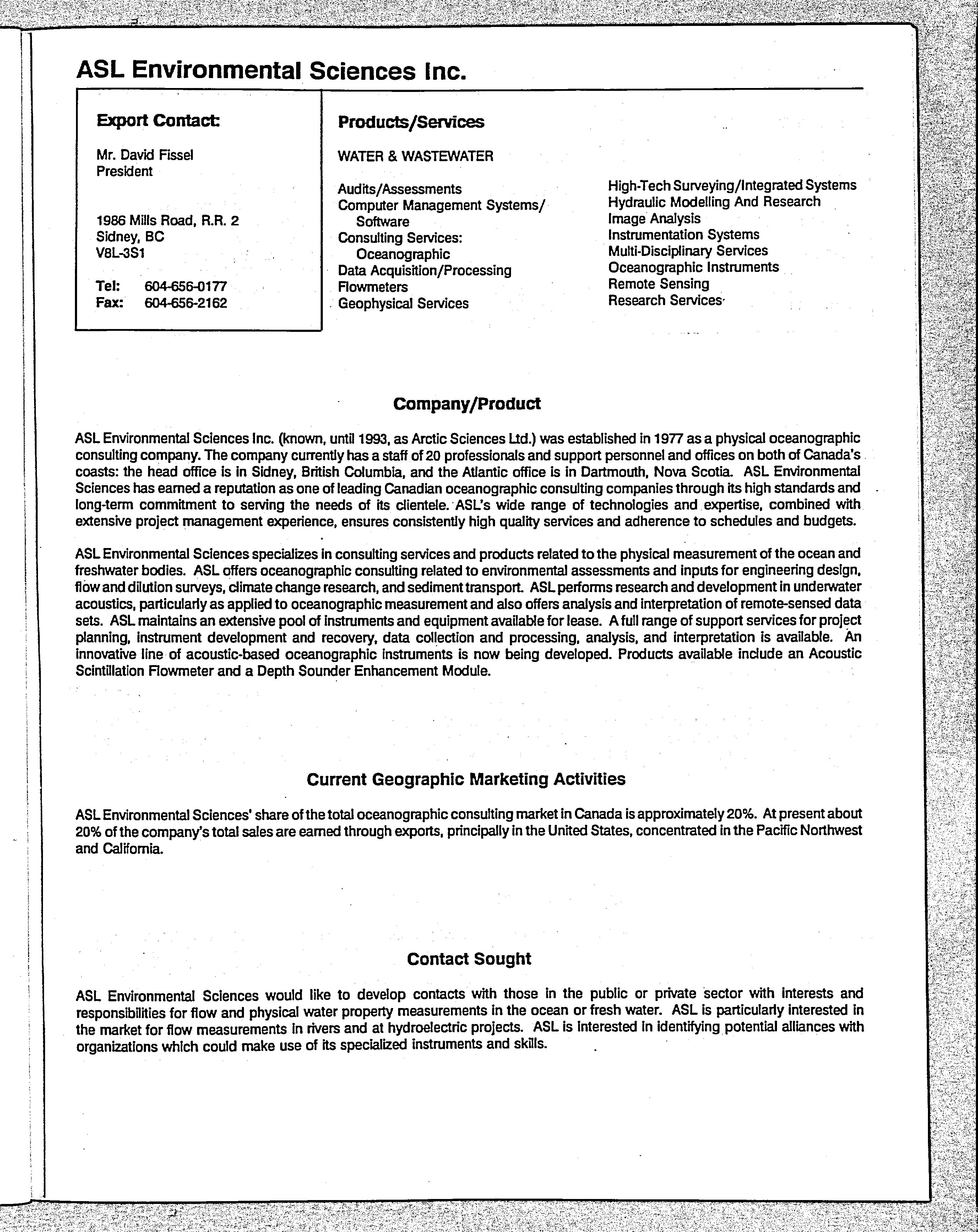 ASL Environmental Sciences Inc.

Export Contact:

Mr. David Fissel
President

1986 Mills Road, R.R. 2
Sidney, BC
V8L-3S1

Tel: 604-656-0177
Fax: 604-656-2162

Products/Services

WATER & WASTEWATER

Audits/Assessments
Computer Management Systems/ Software
Consulting Services: Oceanographic
Data Acquisition/Processing
Flowmeters
Geophysical Services

High-Tech Surveying/Integrated Systems
Hydraulic Modelling And Research
Image Analysis
Instrumentation Systems
Multi-Disciplinary Services
Oceanographic Instruments
Remote Sensing
Research Services

Company/Product

ASL Environmental Sciences Inc. (known, until 1993, as Arctic Sciences Ltd.) was established in 1977 as a physical oceanographic consulting company. The company currently has a staff of 20 professionals and support personnel and offices on both of Canada's coasts: the head office is in Sidney, British Columbia, and the Atlantic office is in Dartmouth, Nova Scotia. ASL Environmental Sciences has earned a reputation as one of leading Canadian oceanographic consulting companies through its high standards and long-term commitment to serving the needs of its clientele. ASL's wide range of technologies and expertise, combined with extensive project management experience, ensures consistently high quality services and adherence to schedules and budgets.

ASL Environmental Sciences specializes in consulting services and products related to the physical measurement of the ocean and freshwater bodies. ASL offers oceanographic consulting related to environmental assessments and inputs for engineering design, flow and dilution surveys, climate change research, and sediment transport. ASL performs research and development in underwater acoustics, particularly as applied to oceanographic measurement and also offers analysis and interpretation of remote-sensed data sets. ASL maintains an extensive pool of instruments and equipment available for lease. A full range of support services for project planning, instrument development and recovery, data collection and processing, analysis, and interpretation is available. An innovative line of acoustic-based oceanographic instruments is now being developed. Products available include an Acoustic Scintillation Flowmeter and a Depth Sounder Enhancement Module.

Current Geographic Marketing Activities

ASL Environmental Sciences' share of the total oceanographic consulting market in Canada is approximately 20%. At present about 20% of the company's total sales are earned through exports, principally in the United States, concentrated in the Pacific Northwest and California.

Contact Sought

ASL Environmental Sciences would like to develop contacts with those in the public or private sector with interests and responsibilities for flow and physical water property measurements in the ocean or fresh water. ASL is particularly interested in the market for flow measurements in rivers and at hydroelectric projects. ASL is interested in identifying potential alliances with organizations which could make use of its specialized instruments and skills.